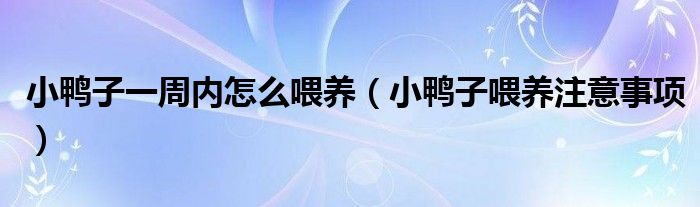 小鸭子一周内怎么喂养（小鸭子喂养注意事项）